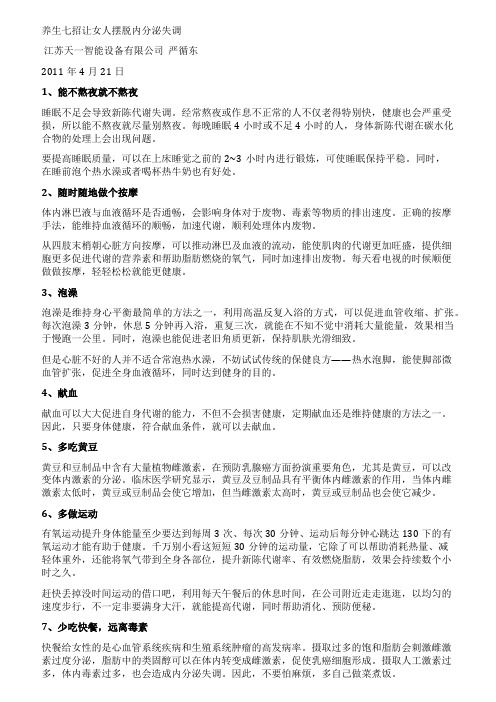 养生七招让女人摆脱内分泌失调

江苏天一智能设备有限公司 严循东

2011 年 4 月 21 日

1、能不熬夜就不熬夜

睡眠不足会导致新陈代谢失调。经常熬夜或作息不正常的人不仅老得特别快，健康也会严重受损，所以能不熬夜就尽量别熬夜。每晚睡眠 4 小时或不足 4 小时的人，身体新陈代谢在碳水化合物的处理上会出现问题。

要提高睡眠质量，可以在上床睡觉之前的 2~3 小时内进行锻炼，可使睡眠保持平稳。同时，在睡前泡个热水澡或者喝杯热牛奶也有好处。

2、随时随地做个按摩

体内淋巴液与血液循环是否通畅，会影响身体对于废物、毒素等物质的排出速度。正确的按摩手法，能维持血液循环的顺畅，加速代谢，顺利处理体内废物。

从四肢末梢朝心脏方向按摩，可以推动淋巴及血液的流动，能使肌肉的代谢更加旺盛，提供细胞更多促进代谢的营养素和帮助脂肪燃烧的氧气，同时加速排出废物。每天看电视的时候顺便做做按摩，轻轻松松就能更健康。

3、泡澡

泡澡是维持身心平衡最简单的方法之一，利用高温反复入浴的方式，可以促进血管收缩、扩张。每次泡澡 3 分钟，休息 5 分钟再入浴，重复三次，就能在不知不觉中消耗大量能量，效果相当于慢跑一公里。同时，泡澡也能促进老旧角质更新，保持肌肤光滑细致。

但是心脏不好的人并不适合常泡热水澡，不妨试试传统的保健良方——热水泡脚，能使脚部微血管扩张，促进全身血液循环，同时达到健身的目的。

4、献血

献血可以大大促进自身代谢的能力，不但不会损害健康，定期献血还是维持健康的方法之一。因此，只要身体健康，符合献血条件，就可以去献血。

5、多吃黄豆

黄豆和豆制品中含有大量植物雌激素，在预防乳腺癌方面扮演重要角色，尤其是黄豆，可以改变体内激素的分泌。临床医学研究显示，黄豆及豆制品具有平衡体内雌激素的作用，当体内雌激素太低时，黄豆或豆制品会使它增加，但当雌激素太高时，黄豆或豆制品也会使它减少。

6、多做运动

有氧运动提升身体能量至少要达到每周 3 次、每次 30 分钟、运动后每分钟心跳达 130 下的有氧运动才能有助于健康。千万别小看这短短 30 分钟的运动量，它除了可以帮助消耗热量、减轻体重外，还能将氧气带到全身各部位，提升新陈代谢率、有效燃烧脂肪，效果会持续数个小时之久。

赶快丢掉没时间运动的借口吧，利用每天午餐后的休息时间，在公司附近走走逛逛，以均匀的速度步行，不一定非要满身大汗，就能提高代谢，同时帮助消化、预防便秘。

7、少吃快餐，远离毒素

快餐给女性的是心血管系统疾病和生殖系统肿瘤的高发病率。摄取过多的饱和脂肪会刺激雌激素过度分泌，脂肪中的类固醇可以在体内转变成雌激素，促使乳癌细胞形成。摄取人工激素过多，体内毒素过多，也会造成内分泌失调。因此，不要怕麻烦，多自己做菜煮饭。